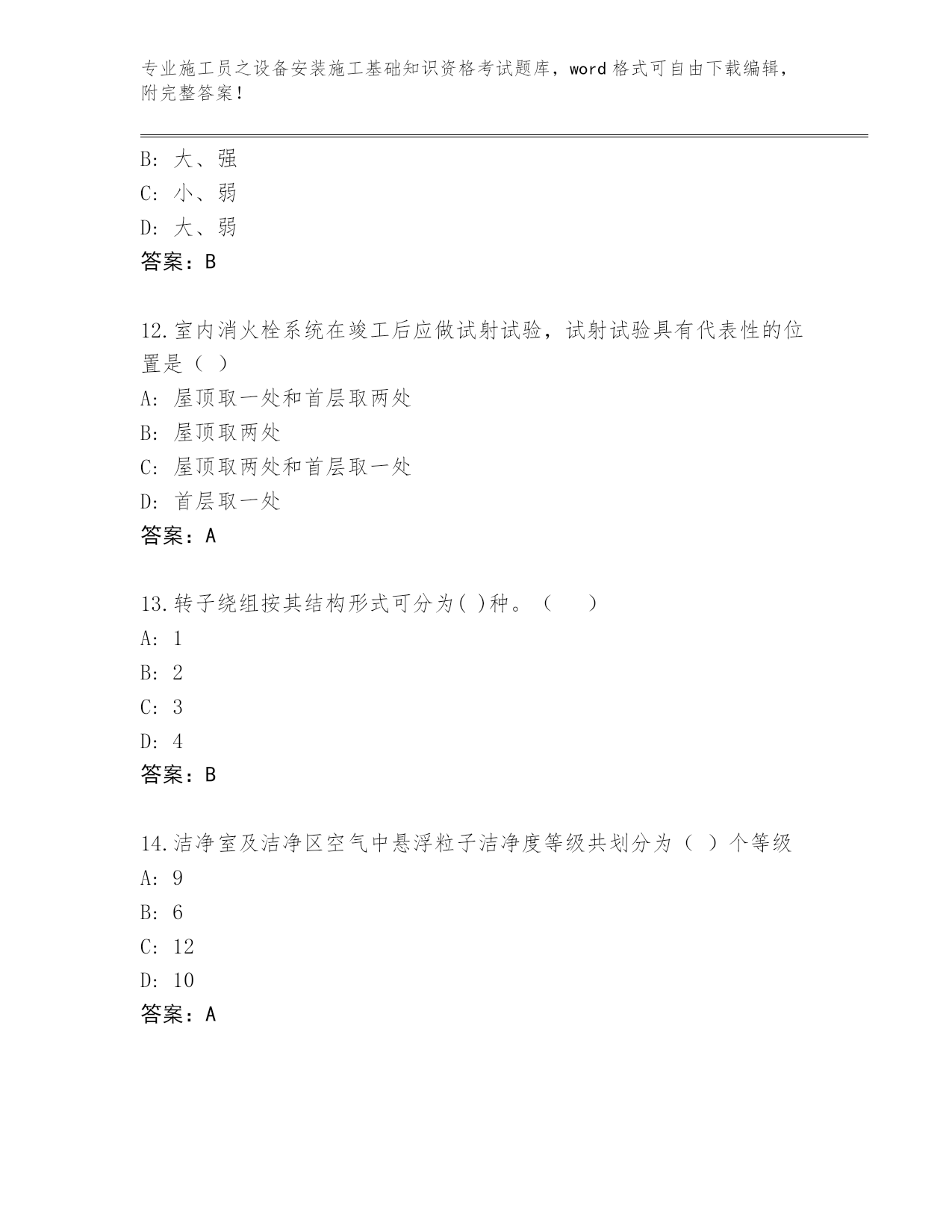 专业施工员之设备安装施工基础知识资格考试题库，word 格式可自由下载编辑，附完整答案！

B: 大、强
C: 小、弱
D: 大、弱
答案：B

12.室内消火栓系统在竣工后应做试射试验，试射试验具有代表性的位置是（ ）
A: 屋顶取一处和首层取两处
B: 屋顶取两处
C: 屋顶取两处和首层取一处
D: 首层取一处
答案：A

13.转子绕组按其结构形式可分为( )种。（　　）
A: 1
B: 2
C: 3
D: 4
答案：B

14.洁净室及洁净区空气中悬浮粒子洁净度等级共划分为（ ）个等级
A: 9
B: 6
C: 12
D: 10
答案：A